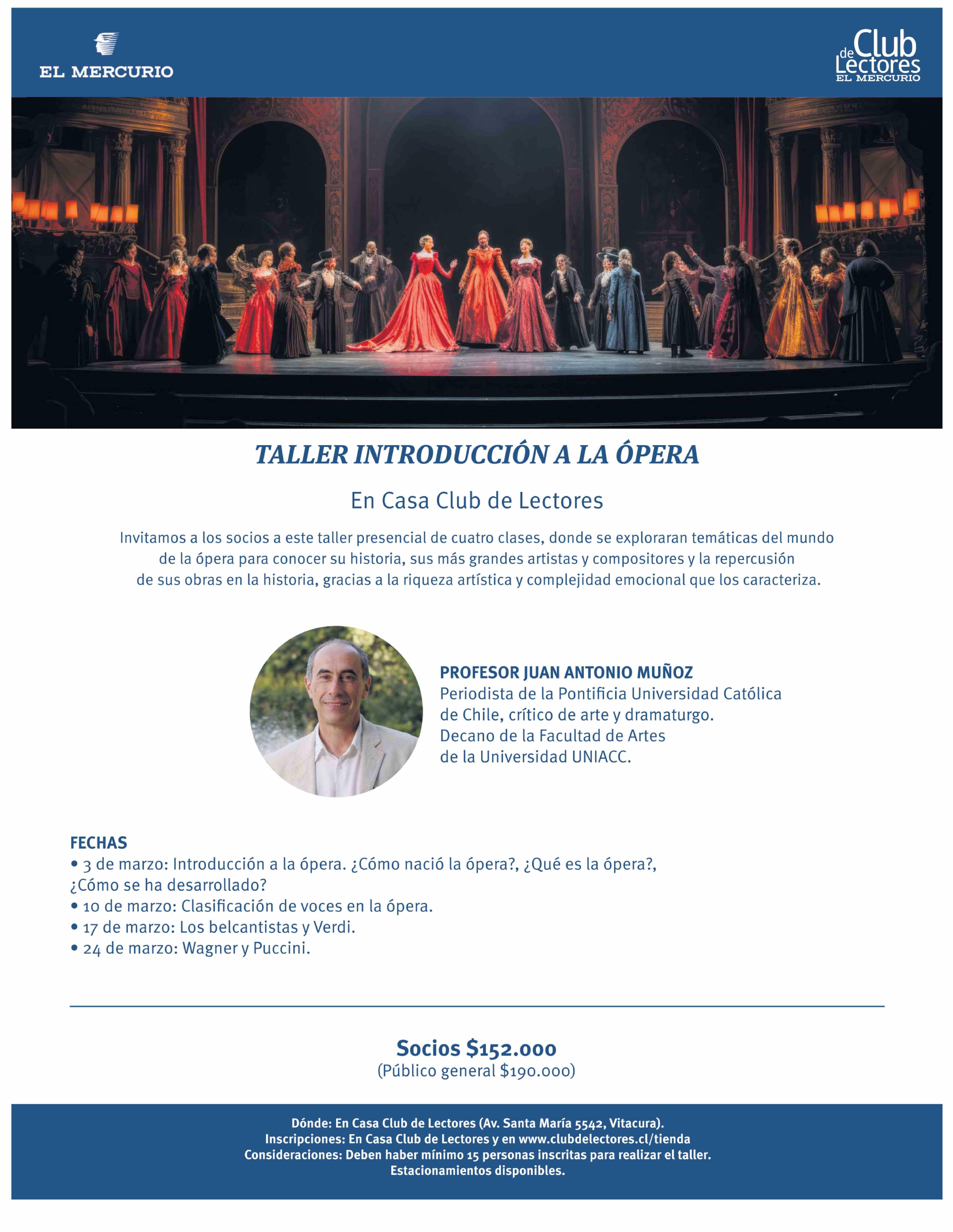 EL MERCURIO

Club de Lectores
EL MERCURIO

TALLER INTRODUCCIÓN A LA ÓPERA

En Casa Club de Lectores

Invitamos a los socios a este taller presencial de cuatro clases, donde se exploraran temáticas del mundo de la ópera para conocer su historia, sus más grandes artistas y compositores y la repercusión de sus obras en la historia, gracias a la riqueza artística y complejidad emocional que los caracteriza.

PROFESOR JUAN ANTONIO MUÑOZ
Periodista de la Pontificia Universidad Católica de Chile, crítico de arte y dramaturgo.
Decano de la Facultad de Artes de la Universidad UNIACC.

FECHAS
• 3 de marzo: Introducción a la ópera. ¿Cómo nació la ópera?, ¿Qué es la ópera?, ¿Cómo se ha desarrollado?
• 10 de marzo: Clasificación de voces en la ópera.
• 17 de marzo: Los belcantistas y Verdi.
• 24 de marzo: Wagner y Puccini.

Socios $152.000
(Público general $190.000)

Dónde: En Casa Club de Lectores (Av. Santa María 5542, Vitacura).
Inscripciones: En Casa Club de Lectores y en www.clubdelectores.cl/tienda
Consideraciones: Deben haber mínimo 15 personas inscritas para realizar el taller.
Estacionamientos disponibles.